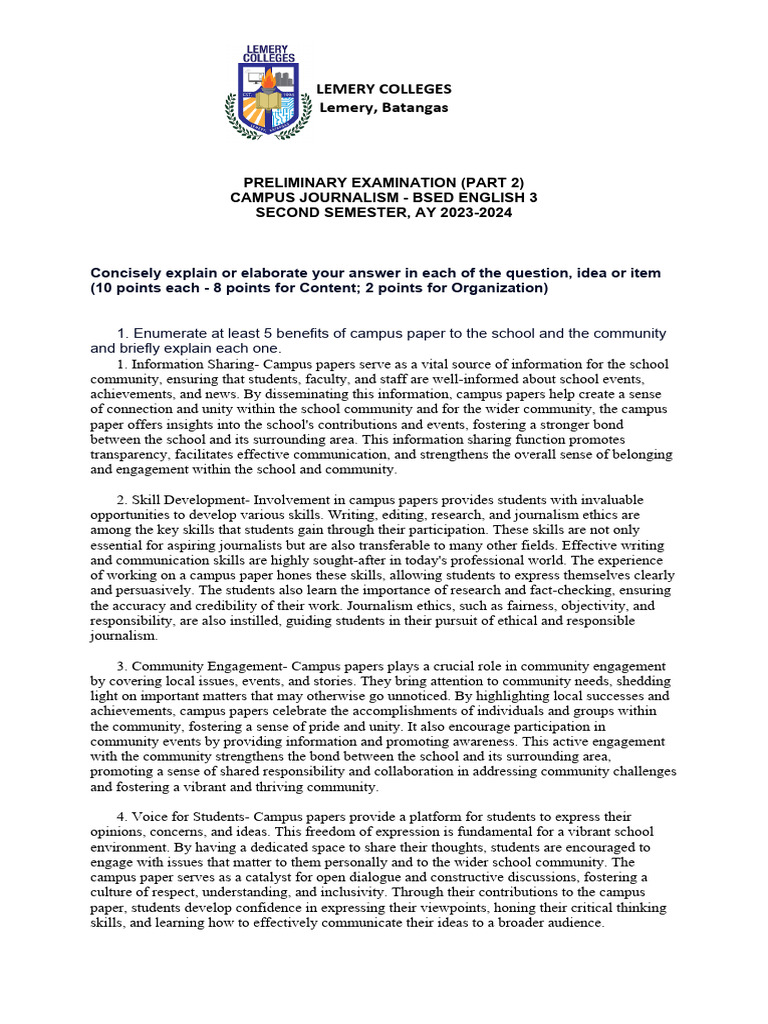 LEMERY COLLEGES

LEMERY COLLEGES
Lemery, Batangas

PRELIMINARY EXAMINATION (PART 2)
CAMPUS JOURNALISM - BSED ENGLISH 3
SECOND SEMESTER, AY 2023-2024

Concisely explain or elaborate your answer in each of the question, idea or item (10 points each - 8 points for Content; 2 points for Organization)

1. Enumerate at least 5 benefits of campus paper to the school and the community and briefly explain each one.

1. Information Sharing- Campus papers serve as a vital source of information for the school community, ensuring that students, faculty, and staff are well-informed about school events, achievements, and news. By disseminating this information, campus papers help create a sense of connection and unity within the school community and for the wider community, the campus paper offers insights into the school's contributions and events, fostering a stronger bond between the school and its surrounding area. This information sharing function promotes transparency, facilitates effective communication, and strengthens the overall sense of belonging and engagement within the school and community.

2. Skill Development- Involvement in campus papers provides students with invaluable opportunities to develop various skills. Writing, editing, research, and journalism ethics are among the key skills that students gain through their participation. These skills are not only essential for aspiring journalists but are also transferable to many other fields. Effective writing and communication skills are highly sought-after in today's professional world. The experience of working on a campus paper hones these skills, allowing students to express themselves clearly and persuasively. The students also learn the importance of research and fact-checking, ensuring the accuracy and credibility of their work. Journalism ethics, such as fairness, objectivity, and responsibility, are also instilled, guiding students in their pursuit of ethical and responsible journalism.

3. Community Engagement- Campus papers plays a crucial role in community engagement by covering local issues, events, and stories. They bring attention to community needs, shedding light on important matters that may otherwise go unnoticed. By highlighting local successes and achievements, campus papers celebrate the accomplishments of individuals and groups within the community, fostering a sense of pride and unity. It also encourage participation in community events by providing information and promoting awareness. This active engagement with the community strengthens the bond between the school and its surrounding area, promoting a sense of shared responsibility and collaboration in addressing community challenges and fostering a vibrant and thriving community.

4. Voice for Students- Campus papers provide a platform for students to express their opinions, concerns, and ideas. This freedom of expression is fundamental for a vibrant school environment. By having a dedicated space to share their thoughts, students are encouraged to engage with issues that matter to them personally and to the wider school community. The campus paper serves as a catalyst for open dialogue and constructive discussions, fostering a culture of respect, understanding, and inclusivity. Through their contributions to the campus paper, students develop confidence in expressing their viewpoints, honing their critical thinking skills, and learning how to effectively communicate their ideas to a broader audience.